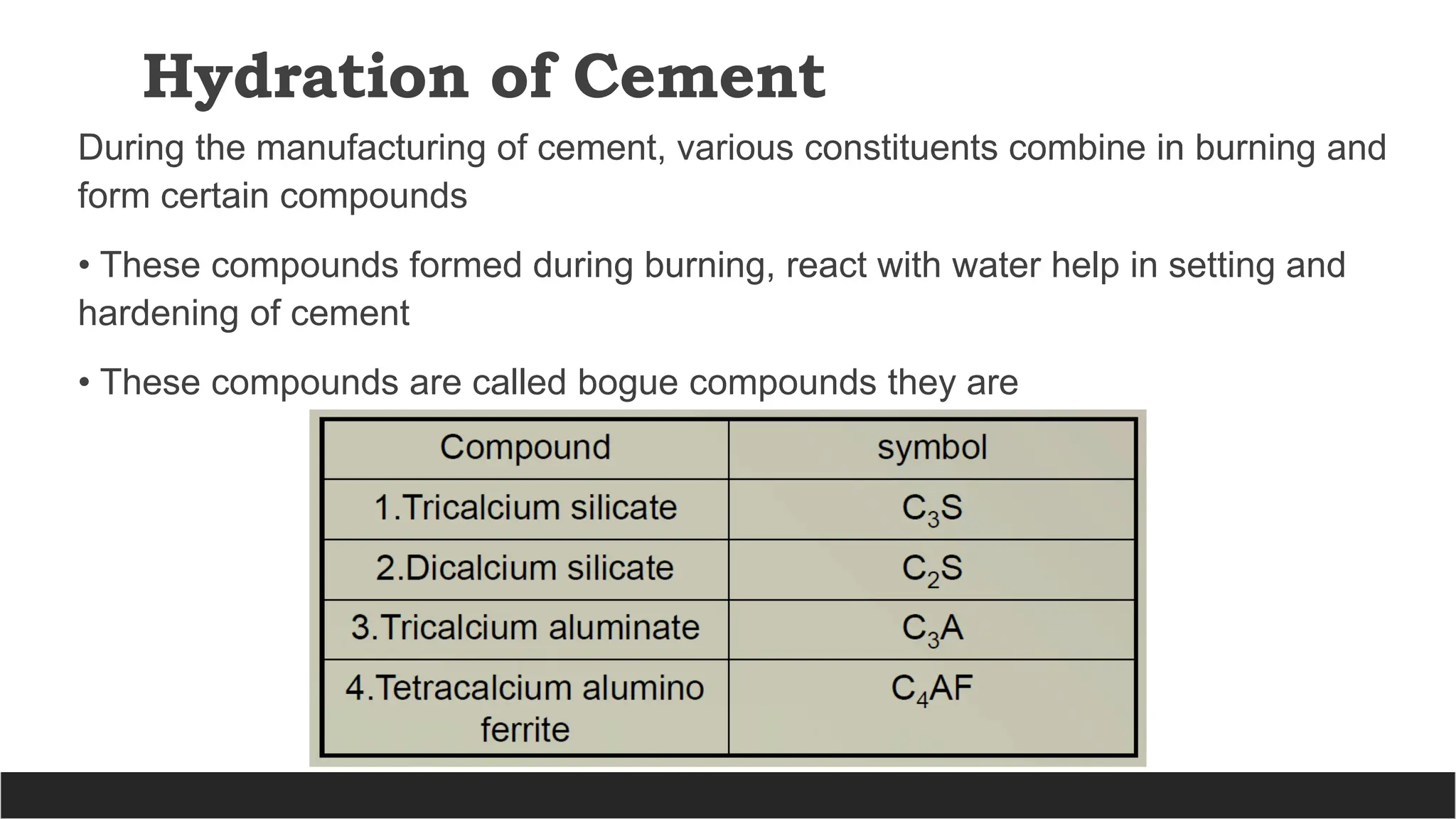 Hydration of Cement

During the manufacturing of cement, various constituents combine in burning and form certain compounds

• These compounds formed during burning, react with water help in setting and hardening of cement

• These compounds are called bogue compounds they are

| Compound | symbol |
|---|---|
| 1.Tricalcium silicate | $C_3S$ |
| 2.Dicalcium silicate | $C_2S$ |
| 3.Tricalcium aluminate | $C_3A$ |
| 4.Tetracalcium alumino ferrite | $C_4AF$ |